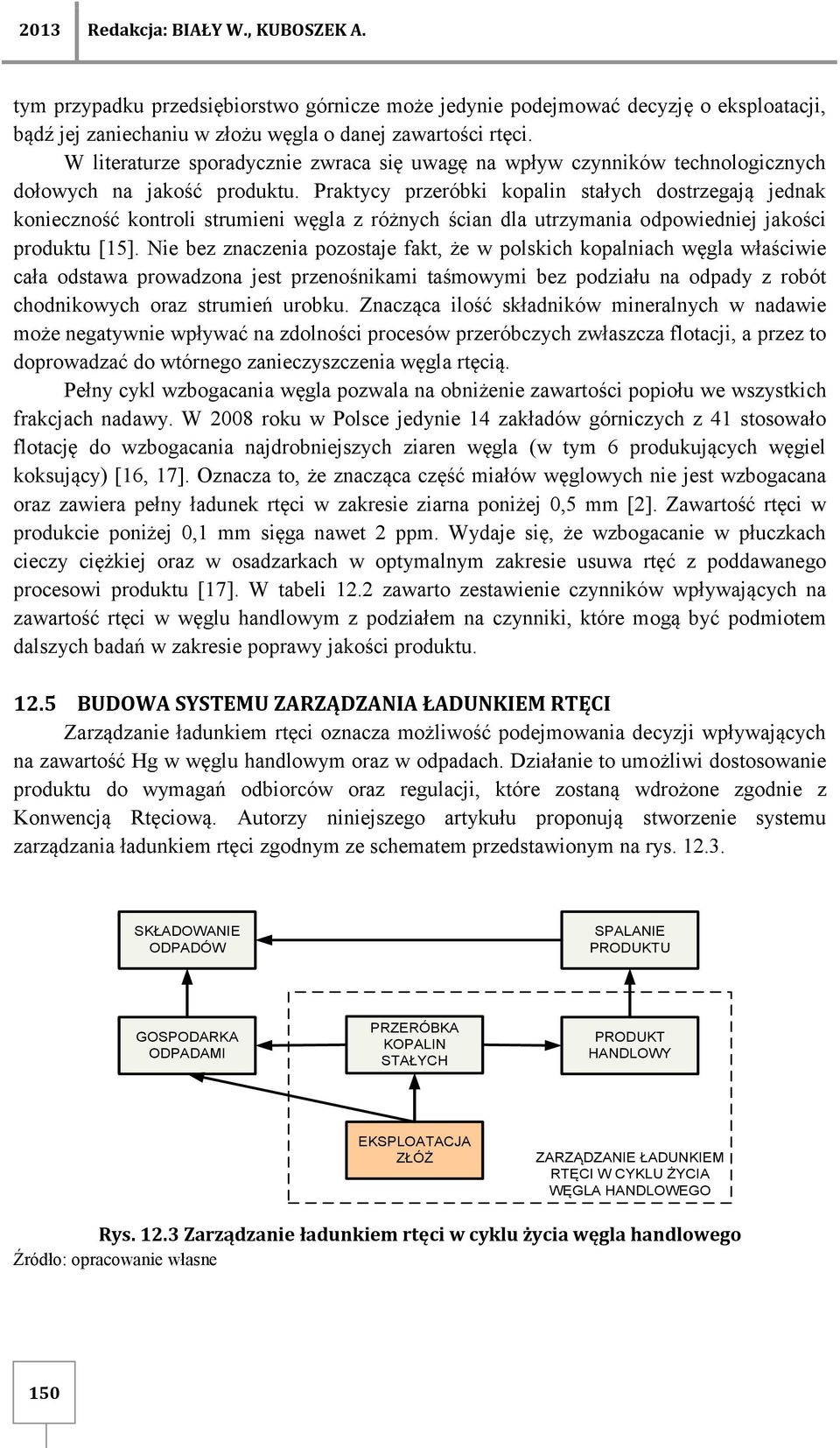 2013 Redakcja: BIAŁY W., KUBOSZEK A.

tym przypadku przedsiębiorstwo górnicze może jedynie podejmować decyzję o eksploatacji, bądź jej zaniechaniu w złożu węgla o danej zawartości rtęci.

W literaturze sporadycznie zwraca się uwagę na wpływ czynników technologicznych dołowych na jakość produktu. Praktycy przeróbki kopalin stałych dostrzegają jednak konieczność kontroli strumieni węgla z różnych ścian dla utrzymania odpowiedniej jakości produktu [15]. Nie bez znaczenia pozostaje fakt, że w polskich kopalniach węgla właściwie cała odstawa prowadzona jest przenośnikami taśmowymi bez podziału na odpady z robót chodnikowych oraz strumień urobku. Znacząca ilość składników mineralnych w nadawie może negatywnie wpływać na zdolności procesów przeróbczych zwłaszcza flotacji, a przez to doprowadzać do wtórnego zanieczyszczenia węgla rtęcią.

Pełny cykl wzbogacania węgla pozwala na obniżenie zawartości popiołu we wszystkich frakcjach nadawy. W 2008 roku w Polsce jedynie 14 zakładów górniczych z 41 stosowało flotację do wzbogacania najdrobniejszych ziaren węgla (w tym 6 produkujących węgiel koksujący) [16, 17]. Oznacza to, że znacząca część miałów węglowych nie jest wzbogacana oraz zawiera pełny ładunek rtęci w zakresie ziarna poniżej 0,5 mm [2]. Zawartość rtęci w produkcie poniżej 0,1 mm sięga nawet 2 ppm. Wydaje się, że wzbogacanie w płuczkach cieczy ciężkiej oraz w osadzarkach w optymalnym zakresie usuwa rtęć z poddawanego procesowi produktu [17]. W tabeli 12.2 zawarto zestawienie czynników wpływających na zawartość rtęci w węglu handlowym z podziałem na czynniki, które mogą być podmiotem dalszych badań w zakresie poprawy jakości produktu.

12.5 BUDOWA SYSTEMU ZARZĄDZANIA ŁADUNKIEM RTĘCI

Zarządzanie ładunkiem rtęci oznacza możliwość podejmowania decyzji wpływających na zawartość Hg w węglu handlowym oraz w odpadach. Działanie to umożliwi dostosowanie produktu do wymagań odbiorców oraz regulacji, które zostaną wdrożone zgodnie z Konwencją Rtęciową. Autorzy niniejszego artykułu proponują stworzenie systemu zarządzania ładunkiem rtęci zgodnym ze schematem przedstawionym na rys. 12.3.

SKŁADOWANIE ODPADÓW

SPALANIE PRODUKTU

GOSPODARKA ODPADAMI

PRZERÓBKA KOPALIN STAŁYCH

PRODUKT HANDLOWY

EKSPLOATACJA ZŁÓŻ

ZARZĄDZANIE ŁADUNKIEM RTĘCI W CYKLU ŻYCIA WĘGLA HANDLOWEGO

Rys. 12.3 Zarządzanie ładunkiem rtęci w cyklu życia węgla handlowego
Źródło: opracowanie własne

150